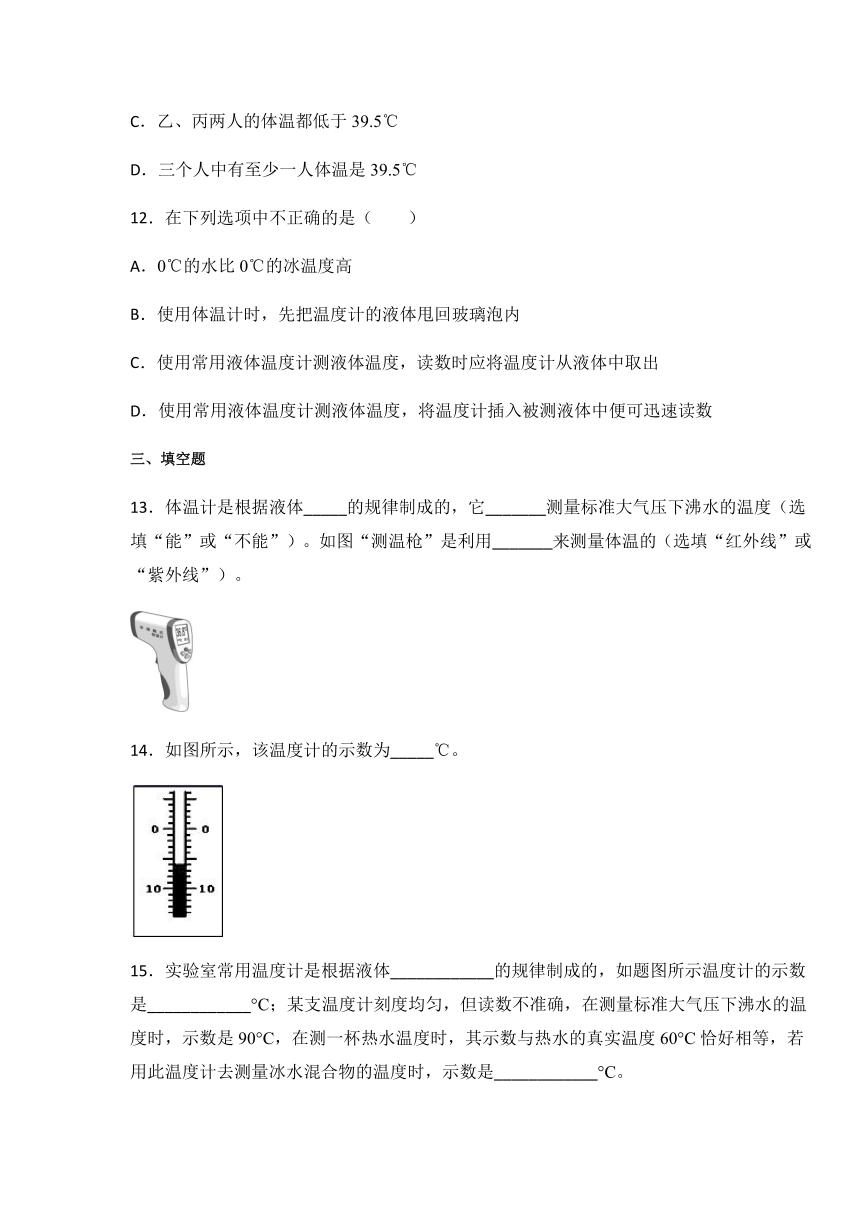 C．乙、丙两人的体温都低于 39.5℃

D．三个人中有至少一人体温是 39.5℃

12．在下列选项中不正确的是（　　）

A．0℃的水比 0℃的冰温度高

B．使用体温计时，先把温度计的液体甩回玻璃泡内

C．使用常用液体温度计测液体温度，读数时应将温度计从液体中取出

D．使用常用液体温度计测液体温度，将温度计插入被测液体中便可迅速读数

三、填空题

13．体温计是根据液体_____的规律制成的，它_______测量标准大气压下沸水的温度（选填“能”或“不能”）。如图“测温枪”是利用_______来测量体温的（选填“红外线”或“紫外线”）。

14．如图所示，该温度计的示数为_____℃。

0 0
10 10

15．实验室常用温度计是根据液体____________的规律制成的，如题图所示温度计的示数是____________°C；某支温度计刻度均匀，但读数不准确，在测量标准大气压下沸水的温度时，示数是 90°C，在测一杯热水温度时，其示数与热水的真实温度 60°C 恰好相等，若用此温度计去测量冰水混合物的温度时，示数是____________°C。